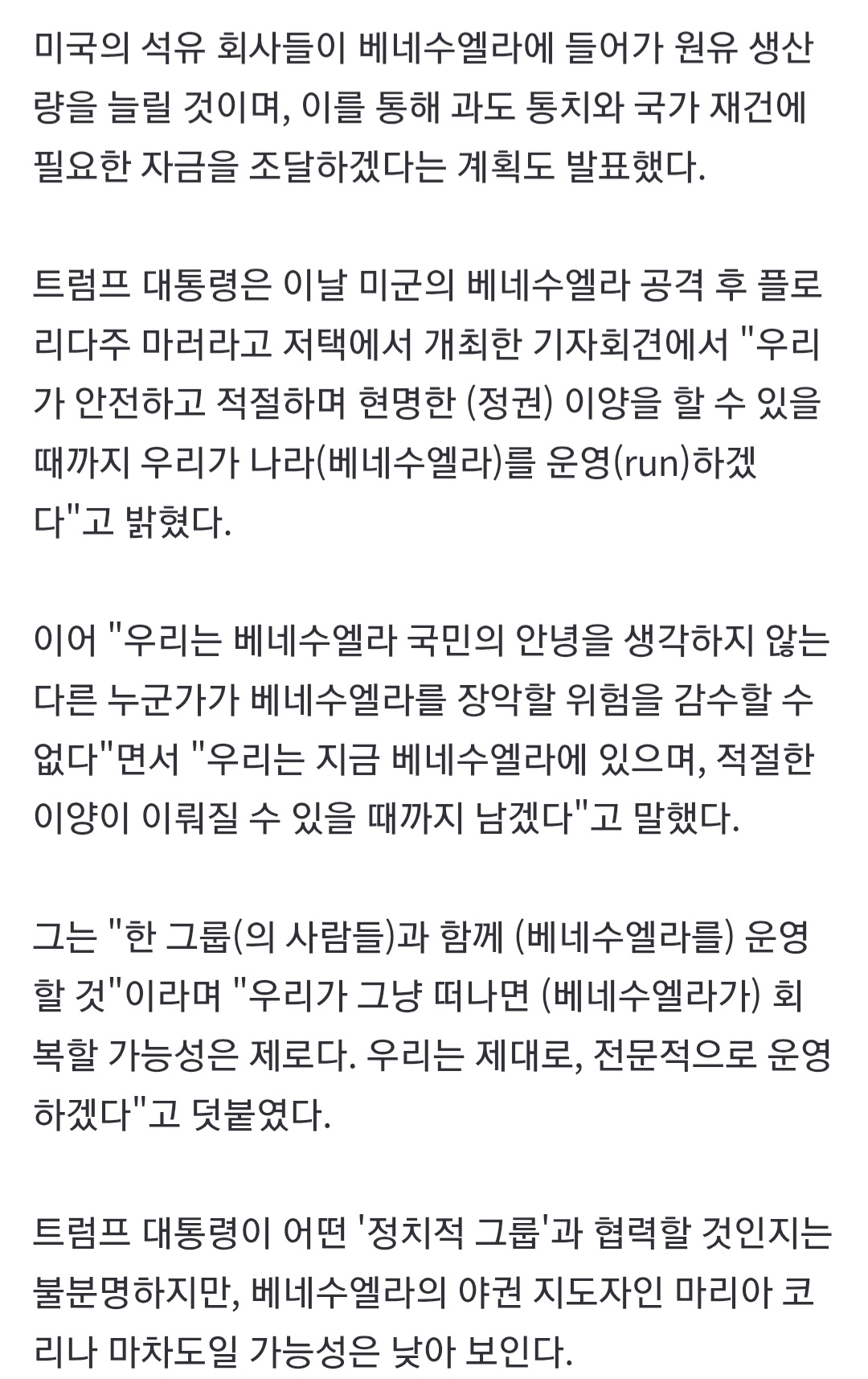 미국의 석유 회사들이 베네수엘라에 들어가 원유 생산량을 늘릴 것이며, 이를 통해 과도 통치와 국가 재건에 필요한 자금을 조달하겠다는 계획도 발표했다.

트럼프 대통령은 이날 미군의 베네수엘라 공격 후 플로리다주 마러라고 저택에서 개최한 기자회견에서 "우리가 안전하고 적절하며 현명한 (정권) 이양을 할 수 있을 때까지 우리가 나라(베네수엘라)를 운영(run)하겠다"고 밝혔다.

이어 "우리는 베네수엘라 국민의 안녕을 생각하지 않는 다른 누군가가 베네수엘라를 장악할 위험을 감수할 수 없다"면서 "우리는 지금 베네수엘라에 있으며, 적절한 이양이 이뤄질 수 있을 때까지 남겠다"고 말했다.

그는 "한 그룹(의 사람들)과 함께 (베네수엘라를) 운영할 것"이라며 "우리가 그냥 떠나면 (베네수엘라가) 회복할 가능성은 제로다. 우리는 제대로, 전문적으로 운영하겠다"고 덧붙였다.

트럼프 대통령이 어떤 '정치적 그룹'과 협력할 것인지는 불분명하지만, 베네수엘라의 야권 지도자인 마리아 코리나 마차도일 가능성은 낮아 보인다.